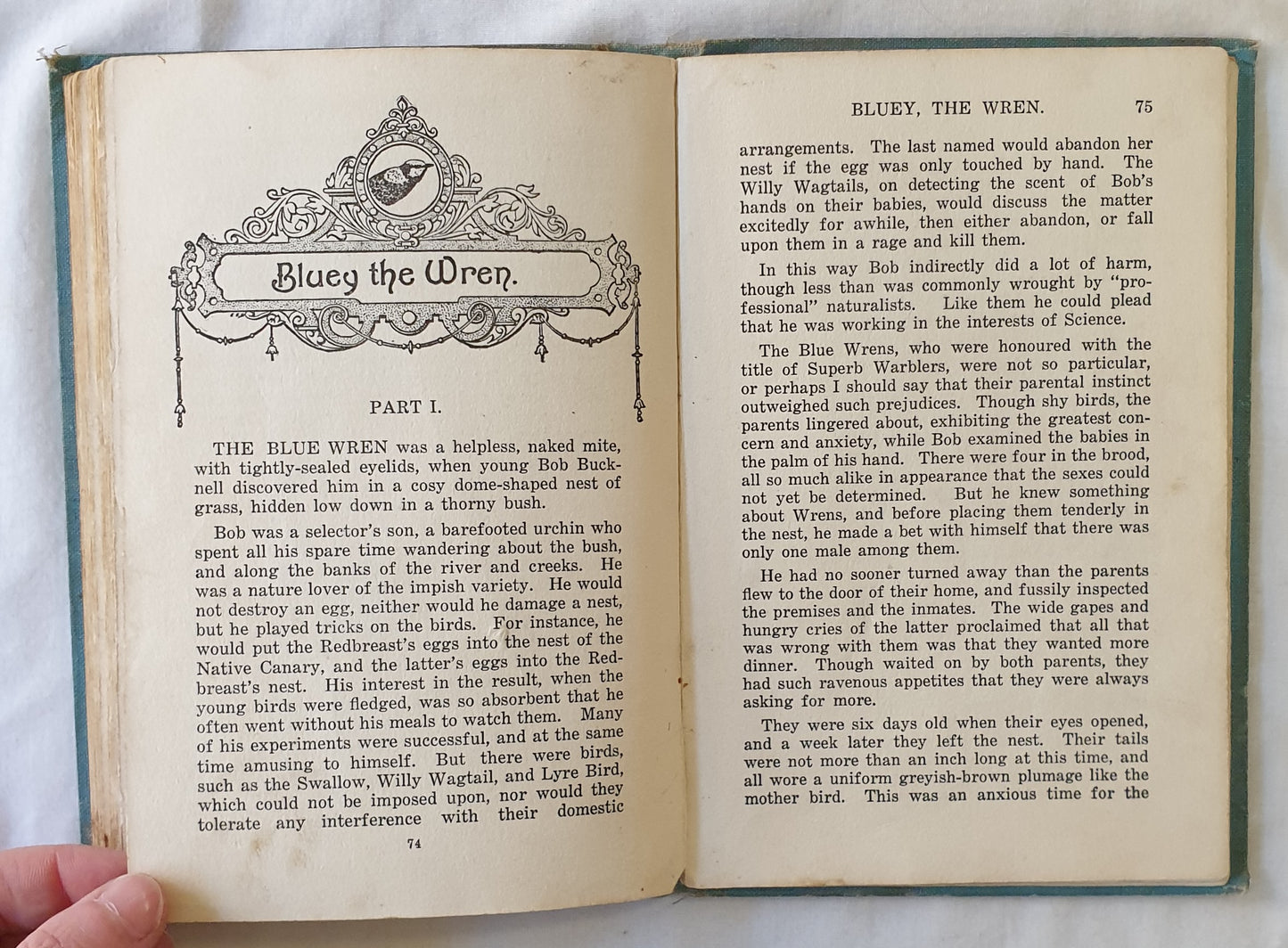 Bluey the Wren.

PART I.

THE BLUE WREN was a helpless, naked mite, with tightly-sealed eyelids, when young Bob Bucknell discovered him in a cosy dome-shaped nest of grass, hidden low down in a thorny bush.

Bob was a selector's son, a barefooted urchin who spent all his spare time wandering about the bush, and along the banks of the river and creeks. He was a nature lover of the impish variety. He would not destroy an egg, neither would he damage a nest, but he played tricks on the birds. For instance, he would put the Redbreast's eggs into the nest of the Native Canary, and the latter's eggs into the Redbreast's nest. His interest in the result, when the young birds were fledged, was so absorbent that he often went without his meals to watch them. Many of his experiments were successful, and at the same time amusing to himself. But there were birds, such as the Swallow, Willy Wagtail, and Lyre Bird, which could not be imposed upon, nor would they tolerate any interference with their domestic

74

BLUEY, THE WREN. 75

arrangements. The last named would abandon her nest if the egg was only touched by hand. The Willy Wagtails, on detecting the scent of Bob's hands on their babies, would discuss the matter excitedly for awhile, then either abandon, or fall upon them in a rage and kill them.

In this way Bob indirectly did a lot of harm, though less than was commonly wrought by "professional" naturalists. Like them he could plead that he was working in the interests of Science.

The Blue Wrens, who were honoured with the title of Superb Warblers, were not so particular, or perhaps I should say that their parental instinct outweighed such prejudices. Though shy birds, the parents lingered about, exhibiting the greatest concern and anxiety, while Bob examined the babies in the palm of his hand. There were four in the brood, all so much alike in appearance that the sexes could not yet be determined. But he knew something about Wrens, and before placing them tenderly in the nest, he made a bet with himself that there was only one male among them.

He had no sooner turned away than the parents flew to the door of their home, and fussily inspected the premises and the inmates. The wide gapes and hungry cries of the latter proclaimed that all that was wrong with them was that they wanted more dinner. Though waited on by both parents, they had such ravenous appetites that they were always asking for more.

They were six days old when their eyes opened, and a week later they left the nest. Their tails were not more than an inch long at this time, and all wore a uniform greyish-brown plumage like the mother bird. This was an anxious time for the